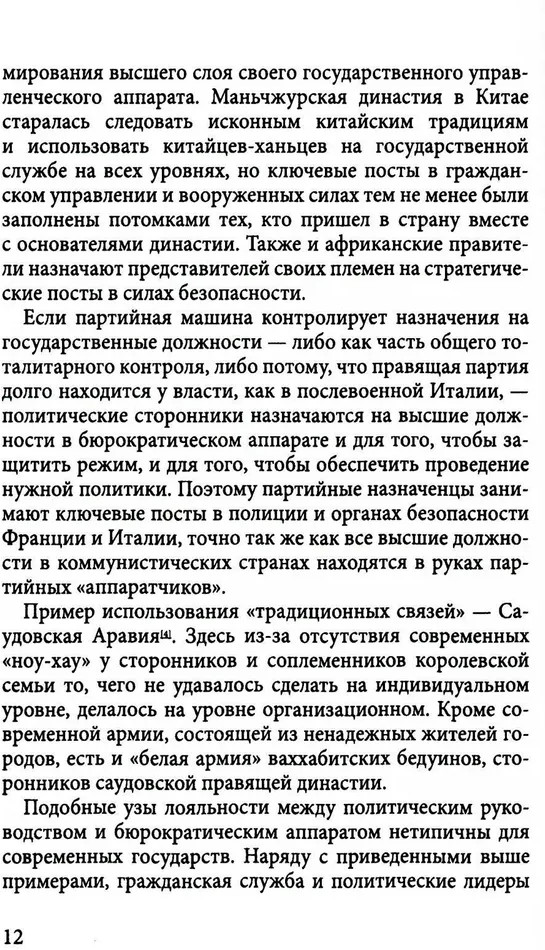 мирования высшего слоя своего государственного управленческого аппарата. Маньчжурская династия в Китае старалась следовать исконным китайским традициям и использовать китайцев-ханьцев на государственной службе на всех уровнях, но ключевые посты в гражданском управлении и вооруженных силах тем не менее были заполнены потомками тех, кто пришел в страну вместе с основателями династии. Также и африканские правители назначают представителей своих племен на стратегические посты в силах безопасности.

Если партийная машина контролирует назначения на государственные должности — либо как часть общего тоталитарного контроля, либо потому, что правящая партия долго находится у власти, как в послевоенной Италии, — политические сторонники назначаются на высшие должности в бюрократическом аппарате и для того, чтобы защитить режим, и для того, чтобы обеспечить проведение нужной политики. Поэтому партийные назначенцы занимают ключевые посты в полиции и органах безопасности Франции и Италии, точно так же как все высшие должности в коммунистических странах находятся в руках партийных «аппаратчиков».

Пример использования «традиционных связей» — Саудовская Аравия[4]. Здесь из-за отсутствия современных «ноу-хау» у сторонников и соплеменников королевской семьи то, чего не удавалось сделать на индивидуальном уровне, делалось на уровне организационном. Кроме современной армии, состоящей из ненадежных жителей городов, есть и «белая армия» ваххабитских бедуинов, сторонников саудовской правящей династии.

Подобные узы лояльности между политическим руководством и бюрократическим аппаратом нетипичны для современных государств. Наряду с приведенными выше примерами, гражданская служба и политические лидеры

12